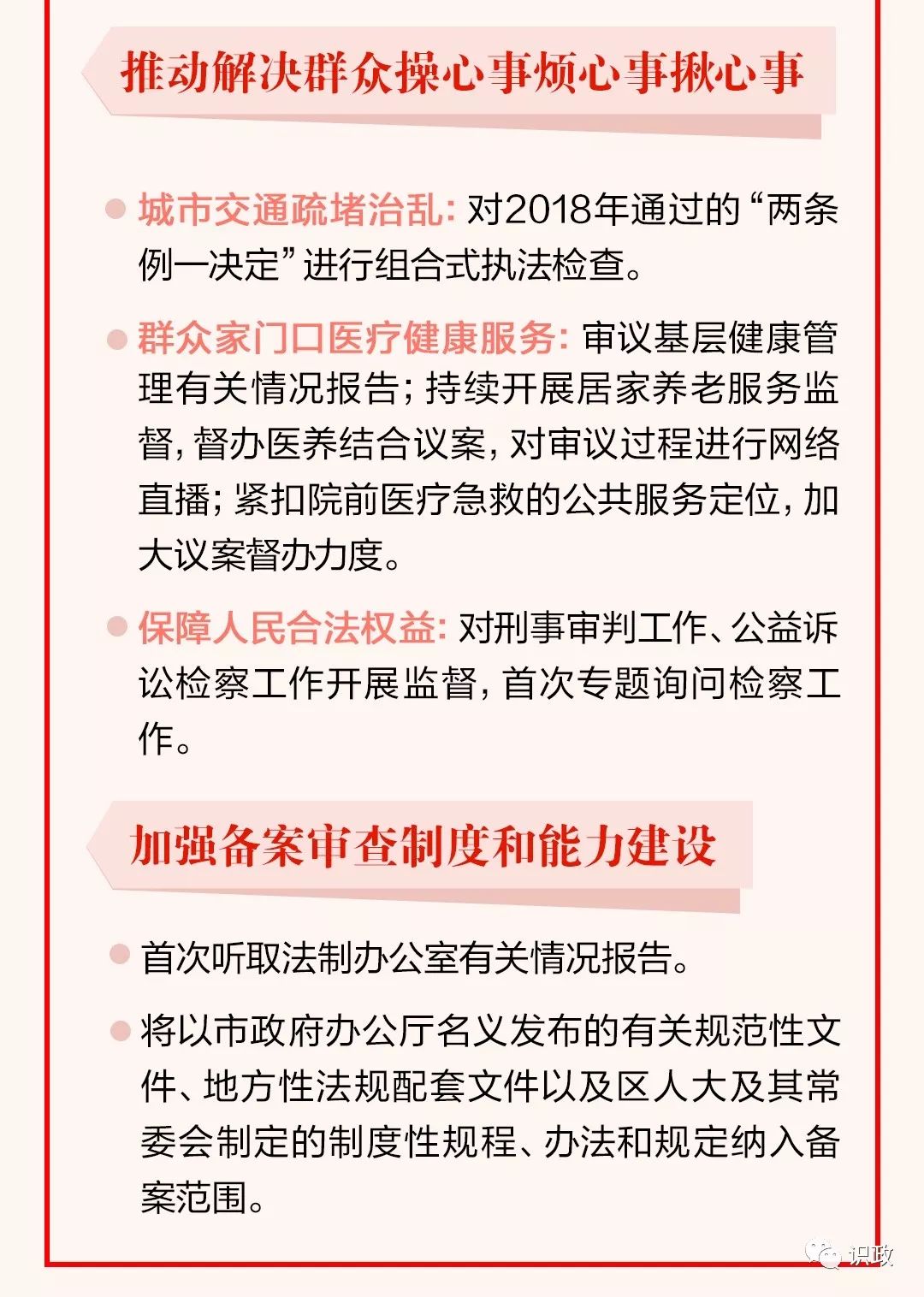 推动解决群众操心事烦心事揪心事

城市交通疏堵治乱：对2018年通过的“两条例一决定”进行组合式执法检查。

群众家门口医疗健康服务：审议基层健康管理有关情况报告；持续开展居家养老服务监督，督办医养结合议案，对审议过程进行网络直播；紧扣院前医疗急救的公共服务定位，加大议案督办力度。

保障人民合法权益：对刑事审判工作、公益诉讼检察工作开展监督，首次专题询问检察工作。

加强备案审查制度和能力建设

首次听取法制办公室有关情况报告。

将以市政府办公厅名义发布的有关规范性文件、地方性法规配套文件以及区人大及其常委会制定的制度性规程、办法和规定纳入备案范围。

识政